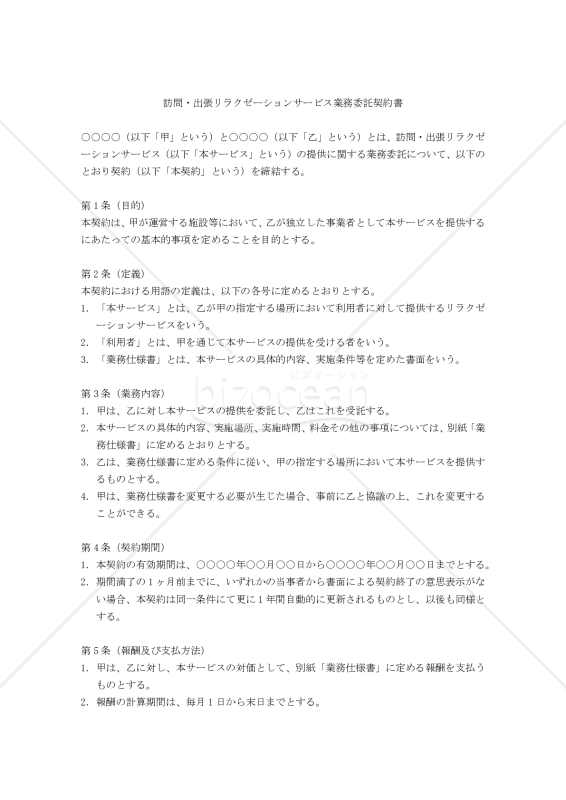 訪問・出張リラクゼーションサービス業務委託契約書

○○○○（以下「甲」という）と○○○○（以下「乙」という）とは、訪問・出張リラクゼーションサービス（以下「本サービス」という）の提供に関する業務委託について、以下のとおり契約（以下「本契約」という）を締結する。

第１条（目的）
本契約は、甲が運営する施設等において、乙が独立した事業者として本サービスを提供するにあたっての基本的事項を定めることを目的とする。

第２条（定義）
本契約における用語の定義は、以下の各号に定めるとおりとする。
1. 「本サービス」とは、乙が甲の指定する場所において利用者に対して提供するリラクゼーションサービスをいう。
2. 「利用者」とは、甲を通じて本サービスの提供を受ける者をいう。
3. 「業務仕様書」とは、本サービスの具体的内容、実施条件等を定めた書面をいう。

bizocean
ビズオーシャン

第３条（業務内容）
1. 甲は、乙に対し本サービスの提供を委託し、乙はこれを受託する。
2. 本サービスの具体的内容、実施場所、実施時間、料金その他の事項については、別紙「業務仕様書」に定めるとおりとする。
3. 乙は、業務仕様書に定める条件に従い、甲の指定する場所において本サービスを提供するものとする。
4. 甲は、業務仕様書を変更する必要が生じた場合、事前に乙と協議の上、これを変更することができる。

第４条（契約期間）
1. 本契約の有効期間は、○○○○年○○月○○日から○○○○年○○月○○日までとする。
2. 期間満了の１ヶ月前までに、いずれかの当事者から書面による契約終了の意思表示がない場合、本契約は同一条件にて更に１年間自動的に更新されるものとし、以後も同様とする。

第５条（報酬及び支払方法）
1. 甲は、乙に対し、本サービスの対価として、別紙「業務仕様書」に定める報酬を支払うものとする。
2. 報酬の計算期間は、毎月１日から末日までとする。